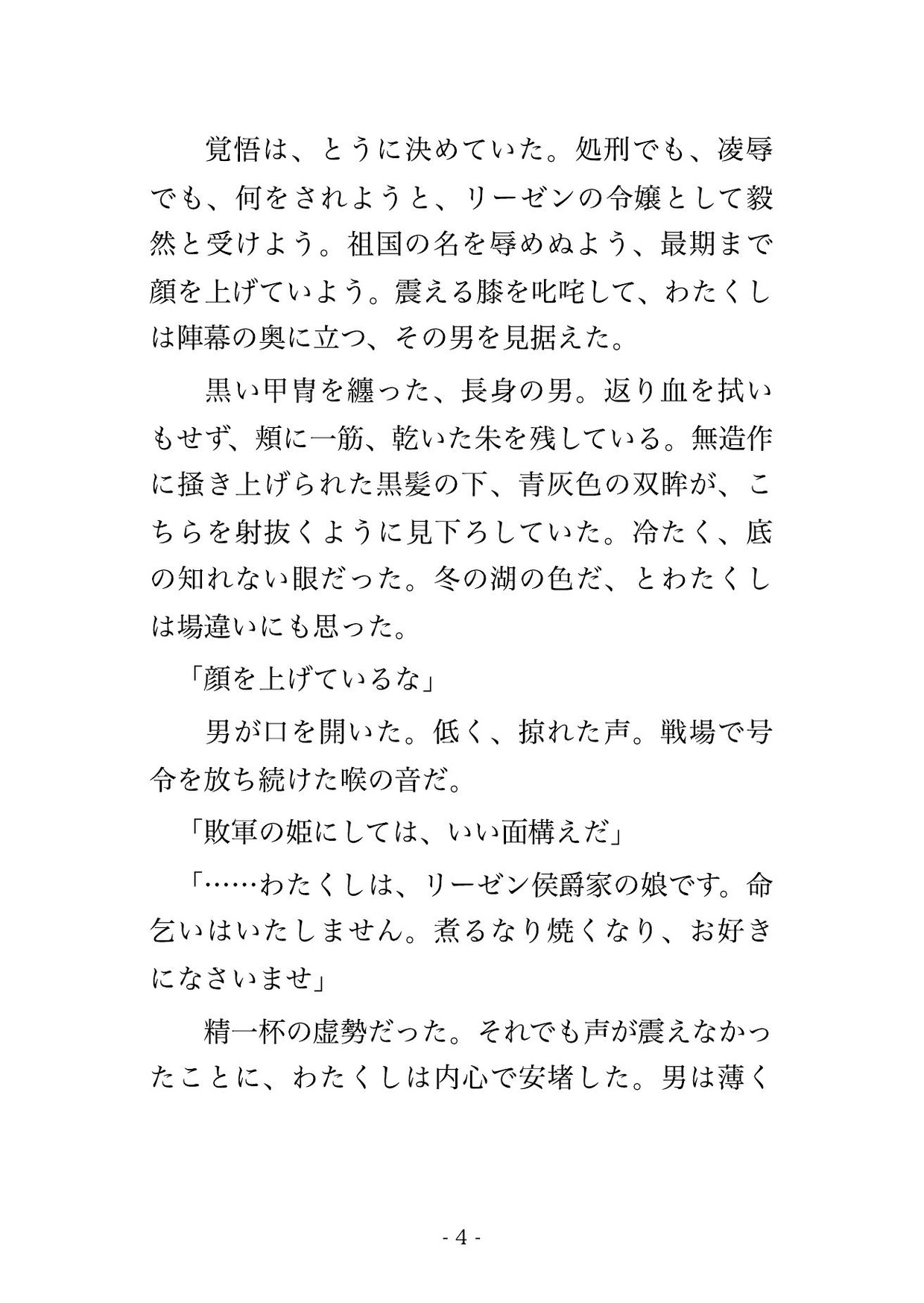 覚悟は、とうに決めていた。処刑でも、凌辱でも、何をされようと、リーゼンの令嬢として毅然と受けよう。祖国の名を辱めぬよう、最期まで顔を上げていよう。震える膝を叱咤して、わたくしは陣幕の奥に立つ、その男を見据えた。

黒い甲冑を纏った、長身の男。返り血を拭いもせず、頬に一筋、乾いた朱を残している。無造作に掻き上げられた黒髪の下、青灰色の双眸が、こちらを射抜くように見下ろしていた。冷たく、底の知れない眼だった。冬の湖の色だ、とわたくしは場違いにも思った。

「顔を上げているな」

男が口を開いた。低く、掠れた声。戦場で号令を放ち続けた喉の音だ。

「敗軍の姫にしては、いい面構えだ」

「……わたくしは、リーゼン侯爵家の娘です。命乞いはいたしません。煮るなり焼くなり、お好きになさいませ」

精一杯の虚勢だった。それでも声が震えなかったことに、わたくしは内心で安堵した。男は薄く

- 4 -